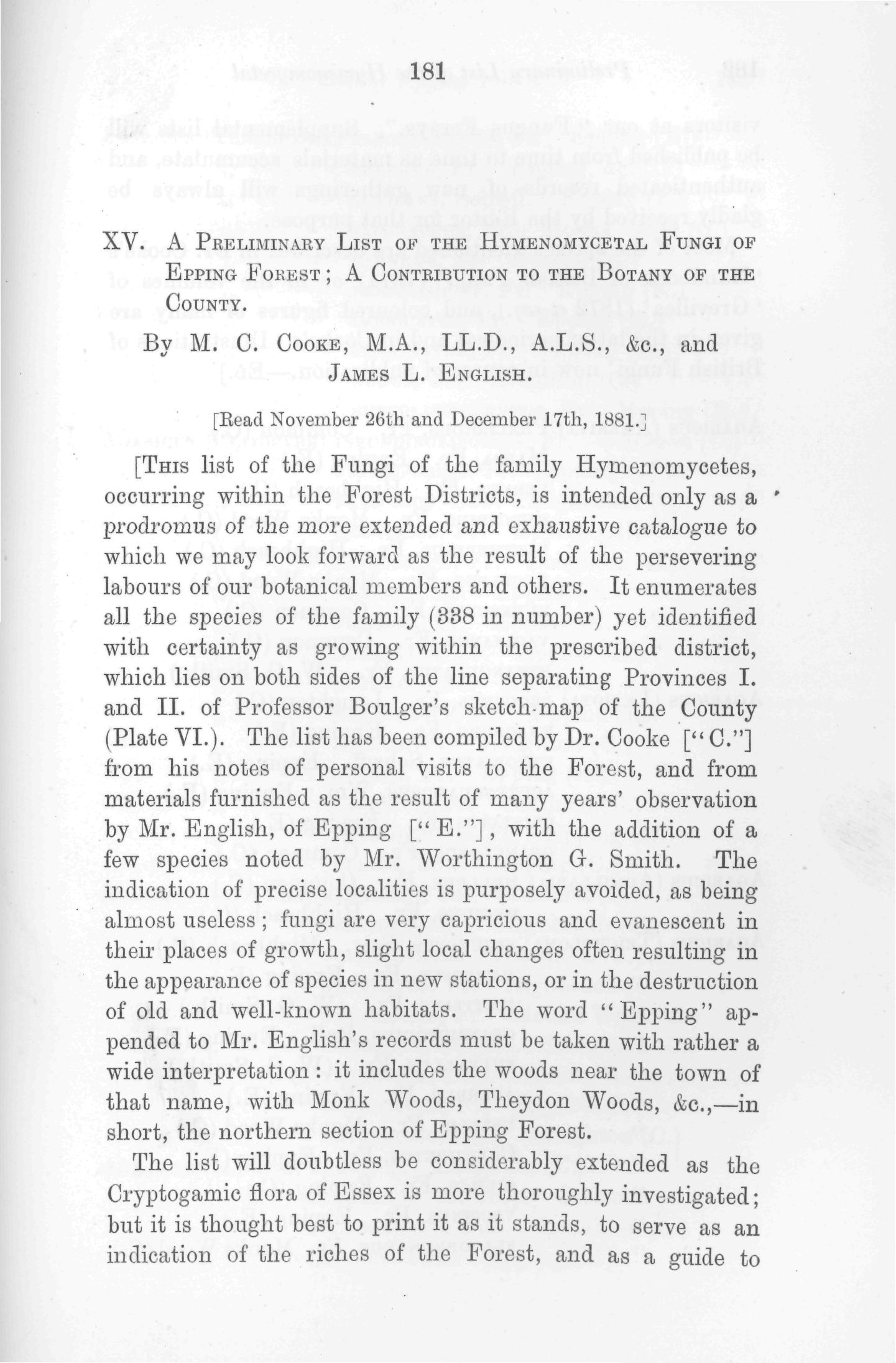 181

XV. A Preliminary List of the Hymenomycetal Fungi of Epping Forest; A Contribution to the Botany of the County.

By M. C. Cooke, M.A., LL.D., A.L.S., &c., and James L. English.

[Read November 26th and December 17th, 1881.]

[This list of the Fungi of the family Hymenomycetes, occurring within the Forest Districts, is intended only as a prodromus of the more extended and exhaustive catalogue to which we may look forward as the result of the persevering labours of our botanical members and others. It enumerates all the species of the family (338 in number) yet identified with certainty as growing within the prescribed district, which lies on both sides of the line separating Provinces I. and II. of Professor Boulger's sketch-map of the County (Plate VI.). The list has been compiled by Dr. Cooke ["C."] from his notes of personal visits to the Forest, and from materials furnished as the result of many years' observation by Mr. English, of Epping ["E."], with the addition of a few species noted by Mr. Worthington G. Smith. The indication of precise localities is purposely avoided, as being almost useless; fungi are very capricious and evanescent in their places of growth, slight local changes often resulting in the appearance of species in new stations, or in the destruction of old and well-known habitats. The word "Epping" appended to Mr. English's records must be taken with rather a wide interpretation: it includes the woods near the town of that name, with Monk Woods, Theydon Woods, &c.,—in short, the northern section of Epping Forest.

The list will doubtless be considerably extended as the Cryptogamic flora of Essex is more thoroughly investigated; but it is thought best to print it as it stands, to serve as an indication of the riches of the Forest, and as a guide to